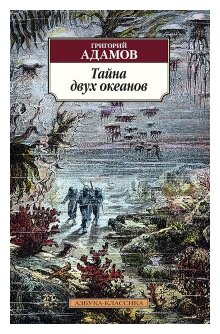 ГРИГОРИЙ
АДАМОВ

Тайна
двух океанов

АЗБУКА-КЛАССИКА